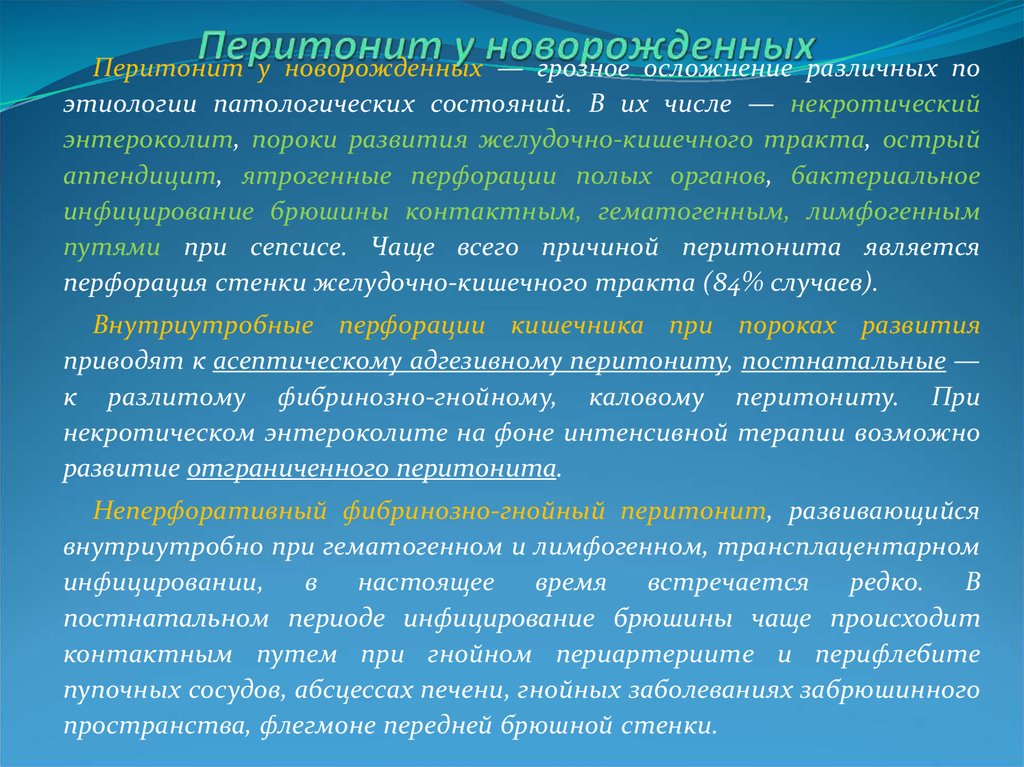 Перитонит у новорожденных

Перитонит у новорожденных — грозное осложнение различных по этиологии патологических состояний. В их числе — некротический энтероколит, пороки развития желудочно-кишечного тракта, острый аппендицит, ятрогенные перфорации полых органов, бактериальное инфицирование брюшины контактным, гематогенным, лимфогенным путями при сепсисе. Чаще всего причиной перитонита является перфорация стенки желудочно-кишечного тракта (84% случаев).

Внутриутробные перфорации кишечника при пороках развития приводят к асептическому адгезивному перитониту, постнатальные — к разлитому фибринозно-гнойному, каловому перитониту. При некротическом энтероколите на фоне интенсивной терапии возможно развитие отграниченного перитонита.

Неперфоративный фибринозно-гнойный перитонит, развивающийся внутриутробно при гематогенном и лимфогенном, трансплацентарном инфицировании, в настоящее время встречается редко. В постнатальном периоде инфицирование брюшины чаще происходит контактным путем при гнойном периартериите и перифлебите пупочных сосудов, абсцессах печени, гнойных заболеваниях забрюшинного пространства, флегмоне передней брюшной стенки.